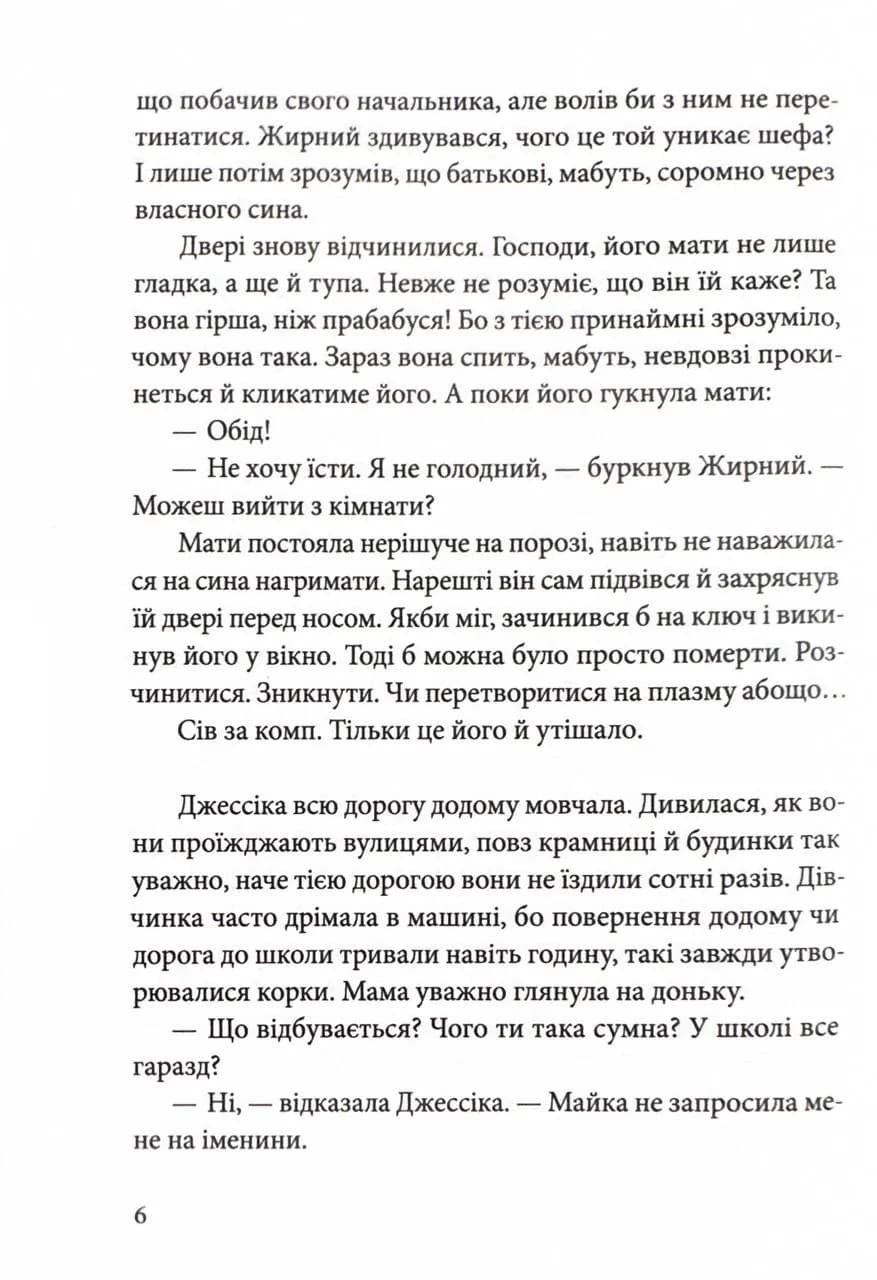 що побачив свого начальника, але волів би з ним не перетинатися. Жирний здивувався, чого це той уникає шефа? І лише потім зрозумів, що батькові, мабуть, соромно через власного сина.

Двері знову відчинилися. Господи, його мати не лише гладка, а ще й тупа. Невже не розуміє, що він їй каже? Та вона гірша, ніж прабабуся! Бо з тією принаймні зрозуміло, чому вона така. Зараз вона спить, мабуть, невдовзі прокинеться й кликатиме його. А поки його гукнула мати:

— Обід!

— Не хочу їсти. Я не голодний, — буркнув Жирний. — Можеш вийти з кімнати?

Мати постояла нерішуче на порозі, навіть не наважилася на сина нагримати. Нарешті він сам підвівся й захряснув їй двері перед носом. Якби міг, зачинився б на ключ і викинув його у вікно. Тоді б можна було просто померти. Розчинитися. Зникнути. Чи перетворитися на плазму абощо…

Сів за комп. Тільки це його й утішало.

Джессіка всю дорогу додому мовчала. Дивилася, як вони проїжджають вулицями, повз крамниці й будинки так уважно, наче тією дорогою вони не їздили сотні разів. Дівчинка часто дрімала в машині, бо повернення додому чи дорога до школи тривали навіть годину, такі завжди утворювалися корки. Мама уважно глянула на доньку.

— Що відбувається? Чого ти така сумна? У школі все гаразд?

— Ні, — відказала Джессіка. — Майка не запросила мене на іменини.

6